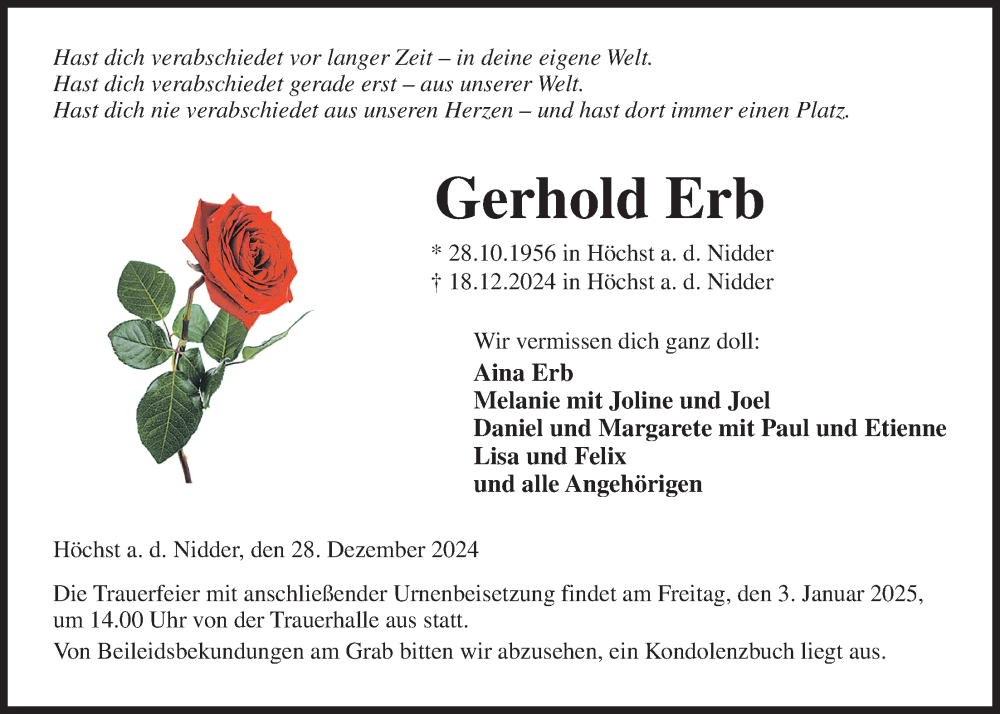 Hast dich verabschiedet vor langer Zeit – in deine eigene Welt.
Hast dich verabschiedet gerade erst – aus unserer Welt.
Hast dich nie verabschiedet aus unseren Herzen – und hast dort immer einen Platz.

Gerhold Erb

* 28.10.1956 in Höchst a. d. Nidder
† 18.12.2024 in Höchst a. d. Nidder

Wir vermissen dich ganz doll:
Aina Erb
Melanie mit Joline und Joel
Daniel und Margarete mit Paul und Etienne
Lisa und Felix
und alle Angehörigen

Höchst a. d. Nidder, den 28. Dezember 2024

Die Trauerfeier mit anschließender Urnenbeisetzung findet am Freitag, den 3. Januar 2025, um 14.00 Uhr von der Trauerhalle aus statt.

Von Beileidsbekundungen am Grab bitten wir abzusehen, ein Kondolenzbuch liegt aus.